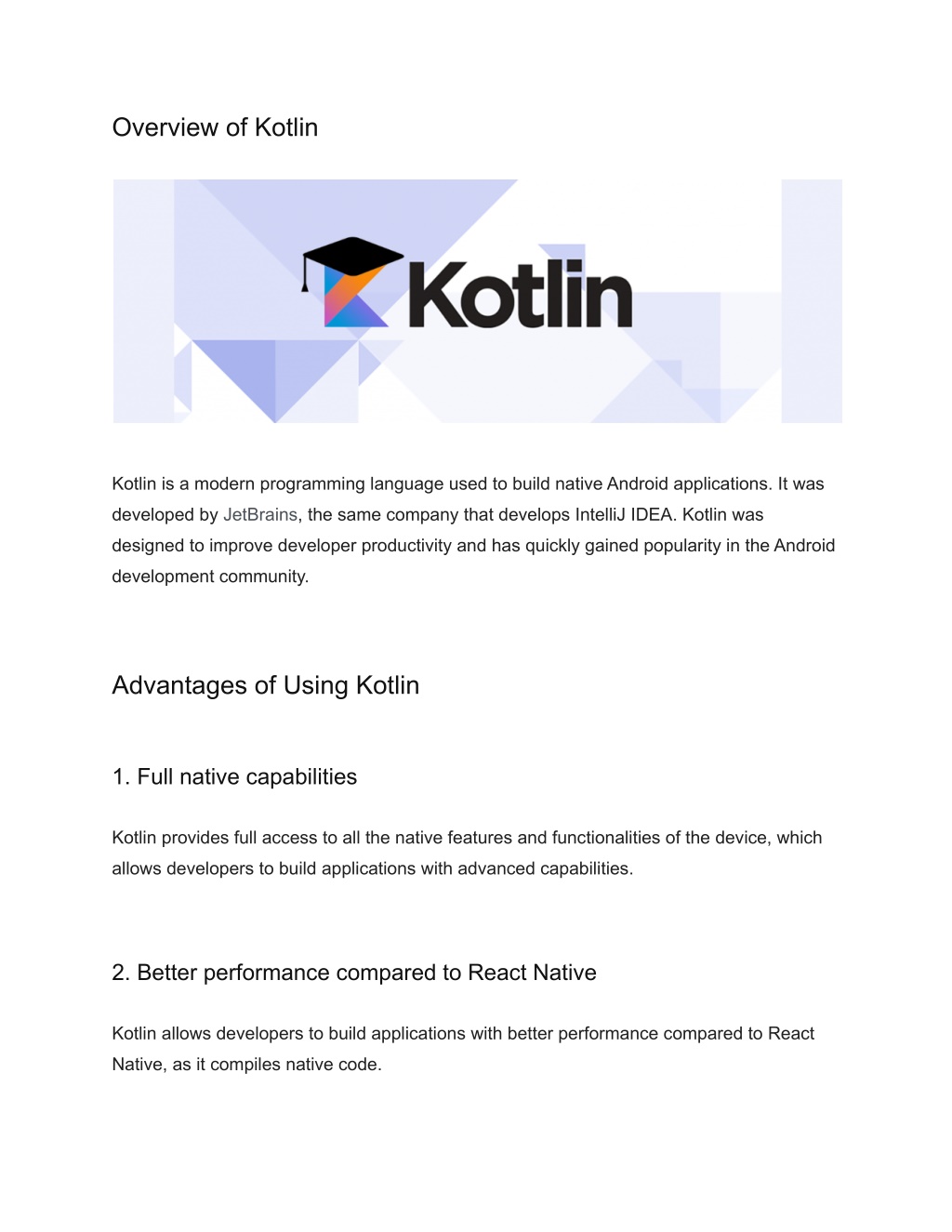 Overview of Kotlin

Kotlin

Kotlin is a modern programming language used to build native Android applications. It was developed by JetBrains, the same company that develops IntelliJ IDEA. Kotlin was designed to improve developer productivity and has quickly gained popularity in the Android development community.

Advantages of Using Kotlin

1. Full native capabilities

Kotlin provides full access to all the native features and functionalities of the device, which allows developers to build applications with advanced capabilities.

2. Better performance compared to React Native

Kotlin allows developers to build applications with better performance compared to React Native, as it compiles native code.